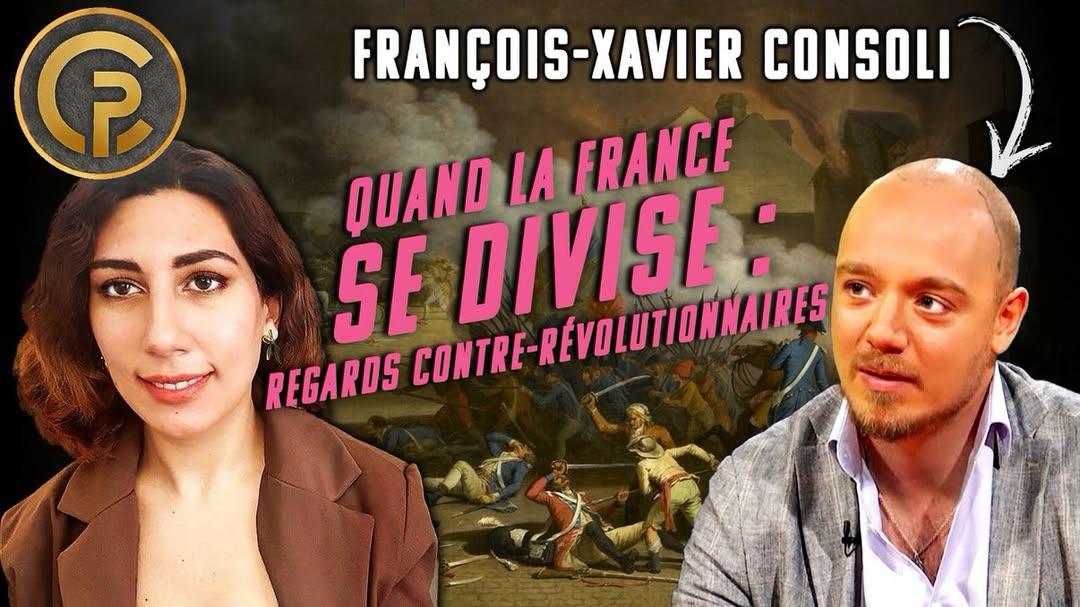 CP

FRANÇOIS-XAVIER CONSOLI

QUAND LA FRANCE SE DIVISE : REGARDS CONTRE-RÉVOLUTIONNAIRES